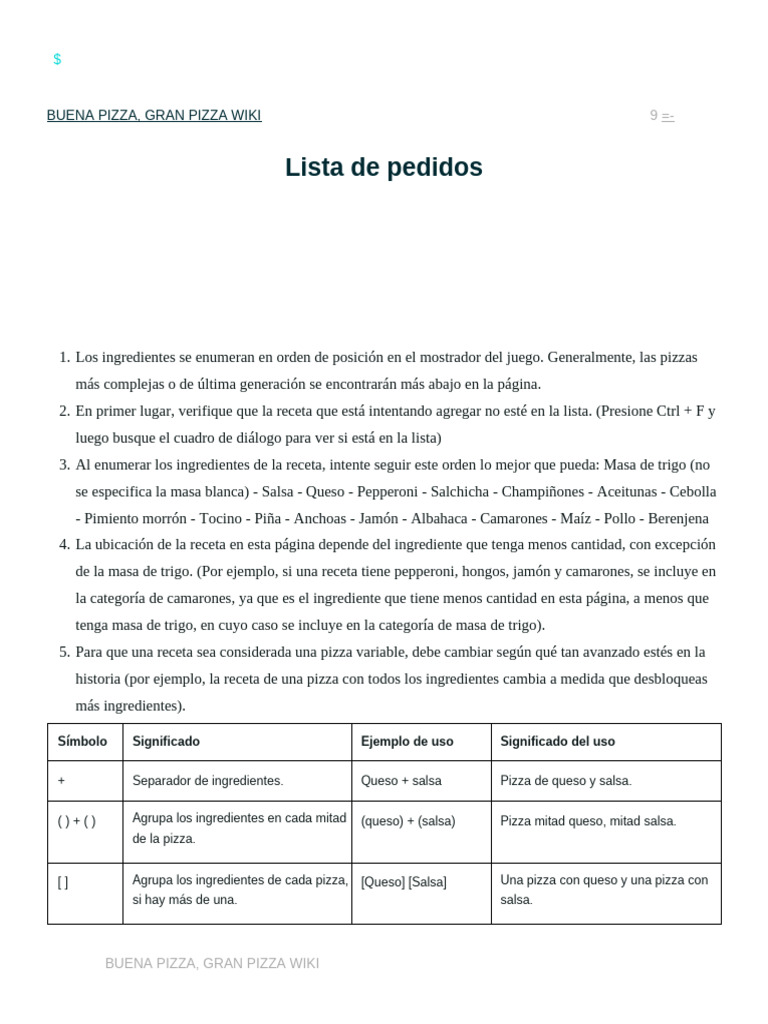 $

BUENA PIZZA, GRAN PIZZA WIKI

9 =-

Lista de pedidos

1. Los ingredientes se enumeran en orden de posición en el mostrador del juego. Generalmente, las pizzas más complejas o de última generación se encontrarán más abajo en la página.
2. En primer lugar, verifique que la receta que está intentando agregar no esté en la lista. (Presione Ctrl + F y luego busque el cuadro de diálogo para ver si está en la lista)
3. Al enumerar los ingredientes de la receta, intente seguir este orden lo mejor que pueda: Masa de trigo (no se especifica la masa blanca) - Salsa - Queso - Pepperoni - Salchicha - Champiñones - Aceitunas - Cebolla - Pimiento morrón - Tocino - Piña - Anchoas - Jamón - Albahaca - Camarones - Maíz - Pollo - Berenjena
4. La ubicación de la receta en esta página depende del ingrediente que tenga menos cantidad, con excepción de la masa de trigo. (Por ejemplo, si una receta tiene pepperoni, hongos, jamón y camarones, se incluye en la categoría de camarones, ya que es el ingrediente que tiene menos cantidad en esta página, a menos que tenga masa de trigo, en cuyo caso se incluye en la categoría de masa de trigo).
5. Para que una receta sea considerada una pizza variable, debe cambiar según qué tan avanzado estés en la historia (por ejemplo, la receta de una pizza con todos los ingredientes cambia a medida que desbloqueas más ingredientes).

| Símbolo | Significado | Ejemplo de uso | Significado del uso |
|---|---|---|---|
| + | Separador de ingredientes. | Queso + salsa | Pizza de queso y salsa. |
| ( ) + ( ) | Agrupa los ingredientes en cada mitad de la pizza. | (queso) + (salsa) | Pizza mitad queso, mitad salsa. |
| [ ] | Agrupa los ingredientes de cada pizza, si hay más de una. | [Queso] [Salsa] | Una pizza con queso y una pizza con salsa. |

BUENA PIZZA, GRAN PIZZA WIKI